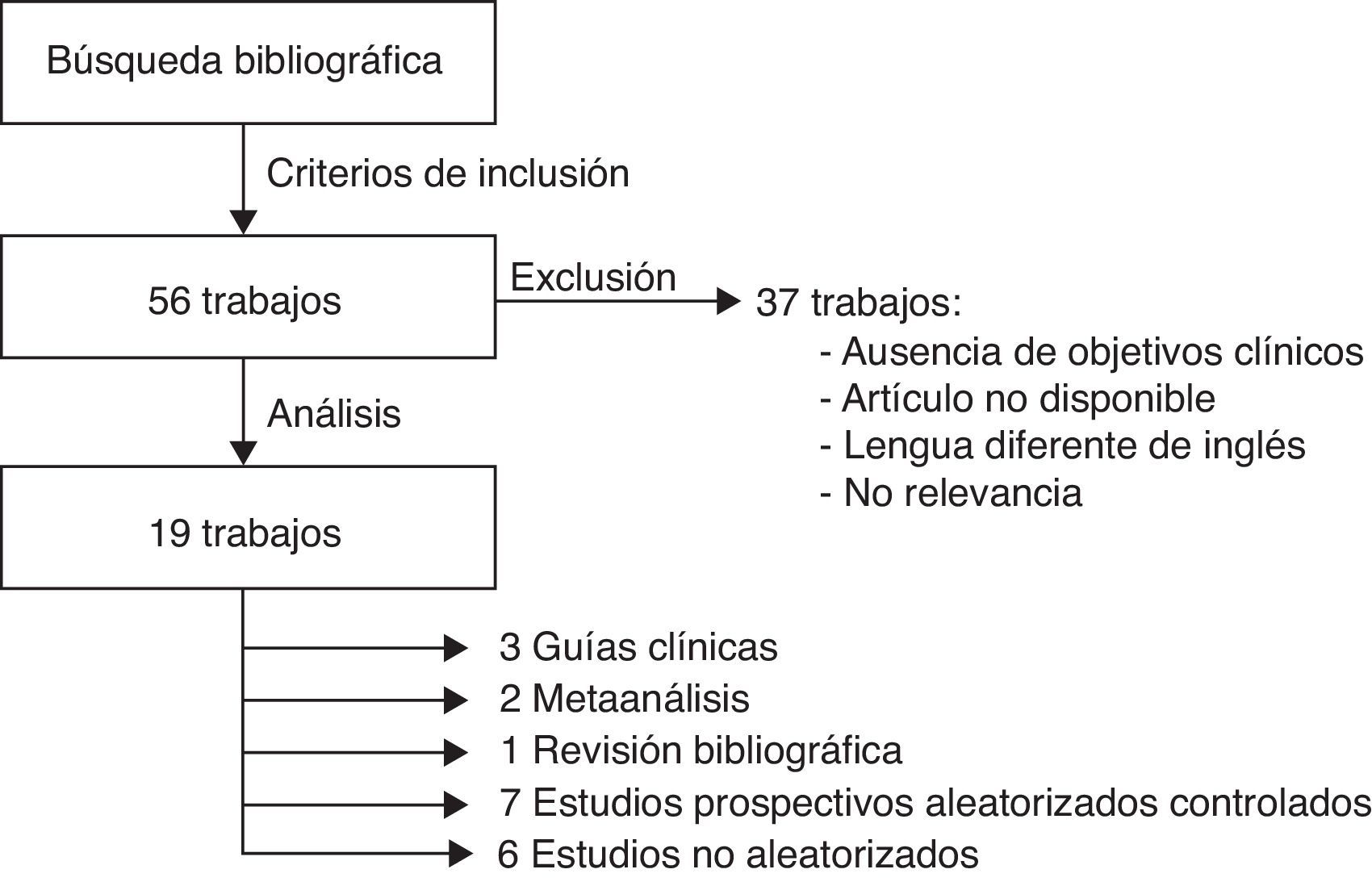 Búsqueda bibliográfica

Criterios de inclusión

56 trabajos

Exclusión

37 trabajos:
- Ausencia de objetivos clínicos
- Artículo no disponible
- Lengua diferente de inglés
- No relevancia

Análisis

19 trabajos

3 Guías clínicas
2 Metaanálisis
1 Revisión bibliográfica
7 Estudios prospectivos aleatorizados controlados
6 Estudios no aleatorizados